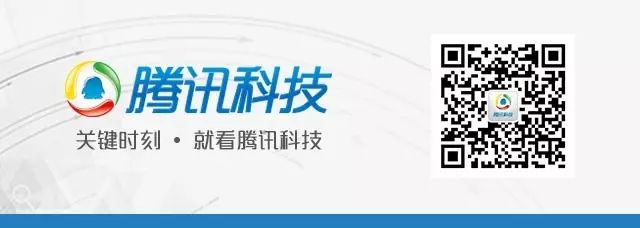 腾讯科技

关键时刻 • 就看腾讯科技

腾讯科技